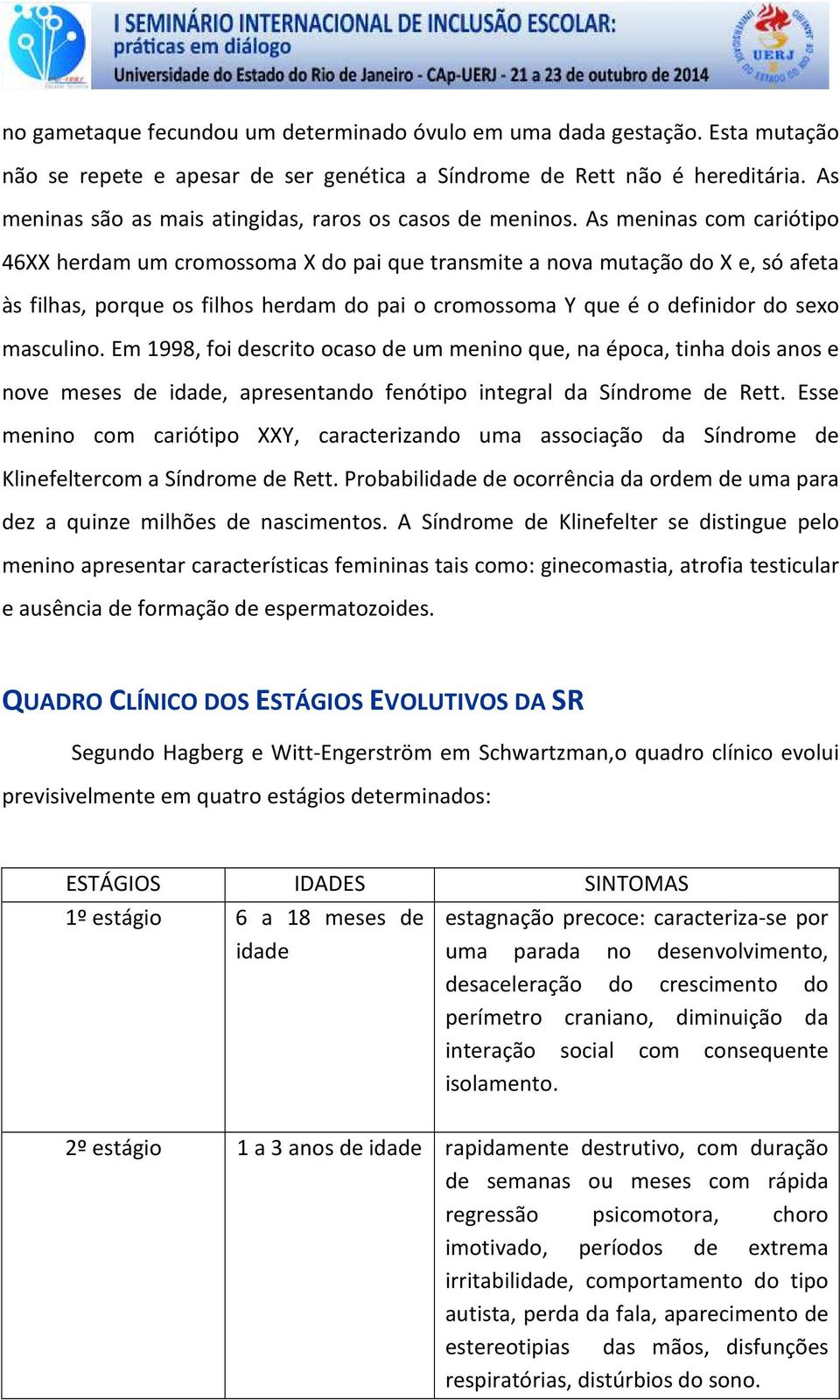 I SEMINÁRIO INTERNACIONAL DE INCLUSÃO ESCOLAR: práticas em diálogo
Universidade do Estado do Rio de Janeiro - CAp-UERJ - 21 a 23 de outubro de 2014

UERJ

no gametaque fecundou um determinado óvulo em uma dada gestação. Esta mutação não se repete e apesar de ser genética a Síndrome de Rett não é hereditária. As meninas são as mais atingidas, raros os casos de meninos. As meninas com cariótipo 46XX herdam um cromossoma X do pai que transmite a nova mutação do X e, só afeta às filhas, porque os filhos herdam do pai o cromossoma Y que é o definidor do sexo masculino. Em 1998, foi descrito ocaso de um menino que, na época, tinha dois anos e nove meses de idade, apresentando fenótipo integral da Síndrome de Rett. Esse menino com cariótipo XXY, caracterizando uma associação da Síndrome de Klinefeltercom a Síndrome de Rett. Probabilidade de ocorrência da ordem de uma para dez a quinze milhões de nascimentos. A Síndrome de Klinefelter se distingue pelo menino apresentar características femininas tais como: ginecomastia, atrofia testicular e ausência de formação de espermatozoides.

QUADRO CLÍNICO DOS ESTÁGIOS EVOLUTIVOS DA SR

Segundo Hagberg e Witt-Engerström em Schwartzman,o quadro clínico evolui previsivelmente em quatro estágios determinados:

| ESTÁGIOS | IDADES | SINTOMAS |
|---|---|---|
| 1º estágio | 6 a 18 meses de idade | estagnação precoce: caracteriza-se por uma parada no desenvolvimento, desaceleração do crescimento do perímetro craniano, diminuição da interação social com consequente isolamento. |
| 2º estágio | 1 a 3 anos de idade | rapidamente destrutivo, com duração de semanas ou meses com rápida regressão psicomotora, choro imotivado, períodos de extrema irritabilidade, comportamento do tipo autista, perda da fala, aparecimento de estereotipias das mãos, disfunções respiratórias, distúrbios do sono. |